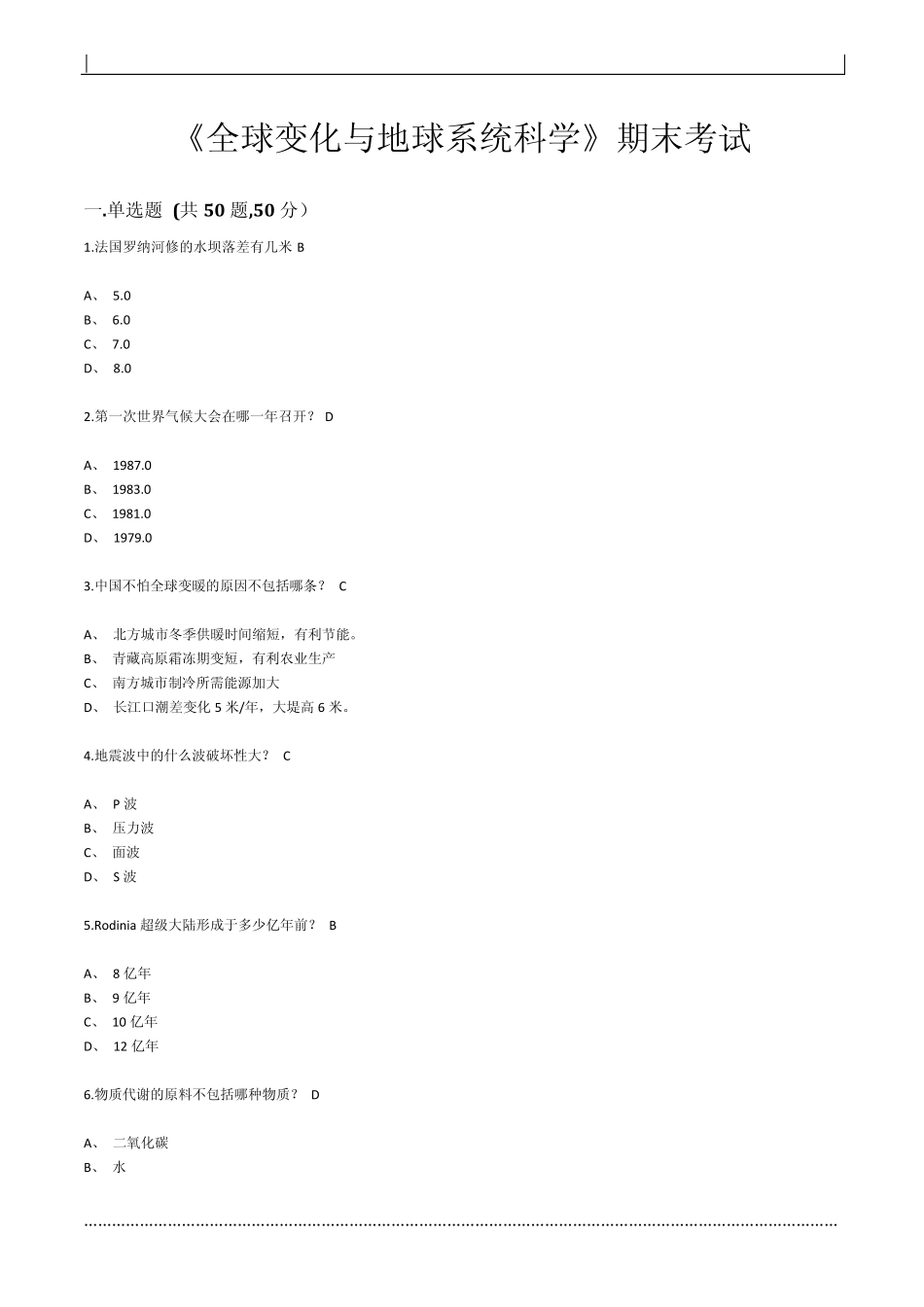 《全球变化与地球系统科学》期末考试

一.单选题 (共 50 题,50 分）

1.法国罗纳河修的水坝落差有几米 B

A、 5.0
B、 6.0
C、 7.0
D、 8.0

2.第一次世界气候大会在哪一年召开？ D

A、 1987.0
B、 1983.0
C、 1981.0
D、 1979.0

3.中国不怕全球变暖的原因不包括哪条？ C

A、 北方城市冬季供暖时间缩短，有利节能。
B、 青藏高原霜冻期变短，有利农业生产
C、 南方城市制冷所需能源加大
D、 长江口潮差变化 5 米/年，大堤高 6 米。

4.地震波中的什么波破坏性大？ C

A、 P 波
B、 压力波
C、 面波
D、 S 波

5.Rodinia 超级大陆形成于多少亿年前？ B

A、 8 亿年
B、 9 亿年
C、 10 亿年
D、 12 亿年

6.物质代谢的原料不包括哪种物质？ D

A、 二氧化碳
B、 水